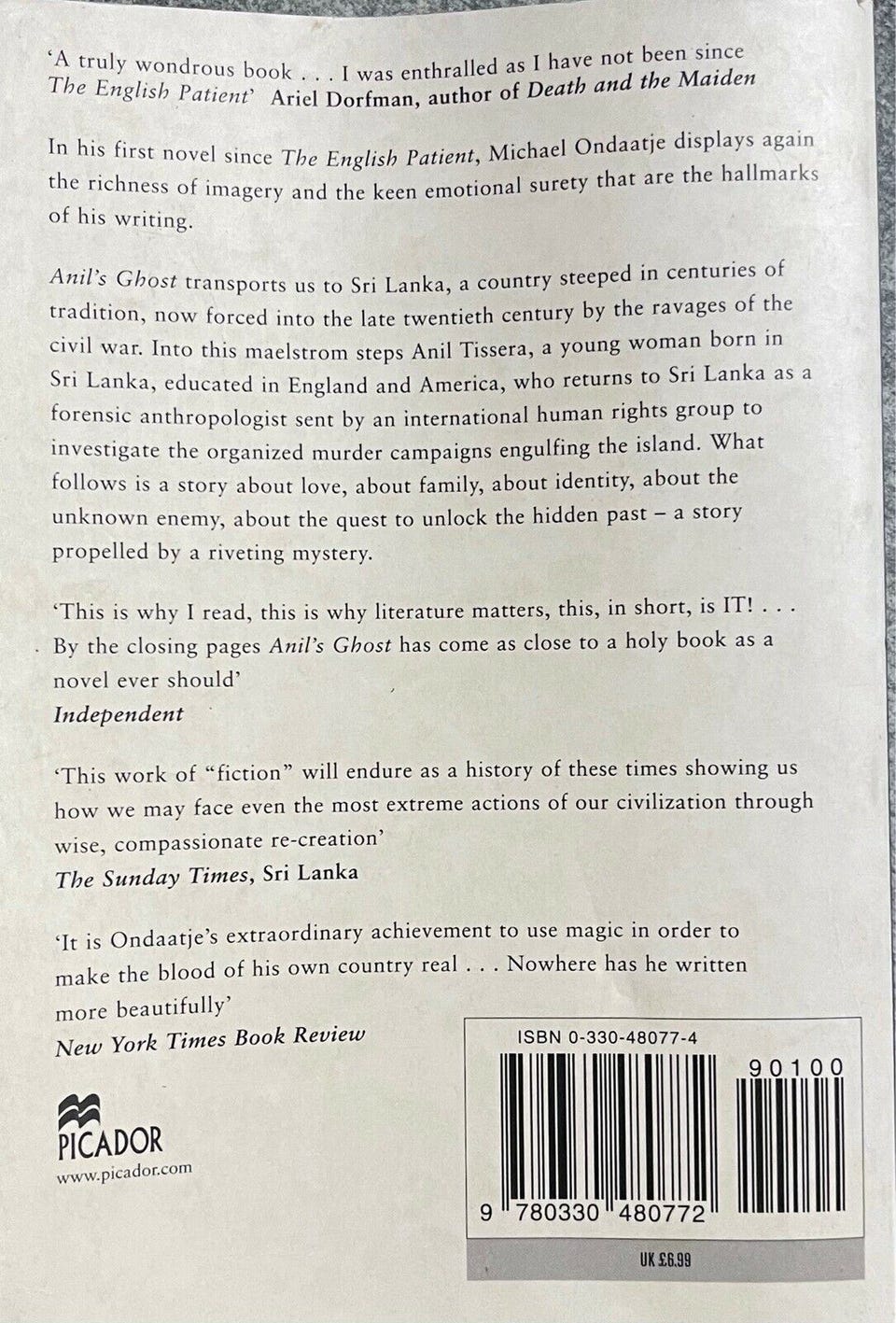 'A truly wondrous book . . . I was enthralled as I have not been since The English Patient' Ariel Dorfman, author of Death and the Maiden

In his first novel since The English Patient, Michael Ondaatje displays again the richness of imagery and the keen emotional surety that are the hallmarks of his writing.

Anil's Ghost transports us to Sri Lanka, a country steeped in centuries of tradition, now forced into the late twentieth century by the ravages of the civil war. Into this maelstrom steps Anil Tissera, a young woman born in Sri Lanka, educated in England and America, who returns to Sri Lanka as a forensic anthropologist sent by an international human rights group to investigate the organized murder campaigns engulfing the island. What follows is a story about love, about family, about identity, about the unknown enemy, about the quest to unlock the hidden past – a story propelled by a riveting mystery.

'This is why I read, this is why literature matters, this, in short, is IT! . . . By the closing pages Anil's Ghost has come as close to a holy book as a novel ever should'
Independent

'This work of "fiction" will endure as a history of these times showing us how we may face even the most extreme actions of our civilization through wise, compassionate re-creation'
The Sunday Times, Sri Lanka

'It is Ondaatje's extraordinary achievement to use magic in order to make the blood of his own country real . . . Nowhere has he written more beautifully'
New York Times Book Review

PICADOR
www.picador.com

ISBN 0-330-48077-4

90100

9 780330 480772

UK £6.99